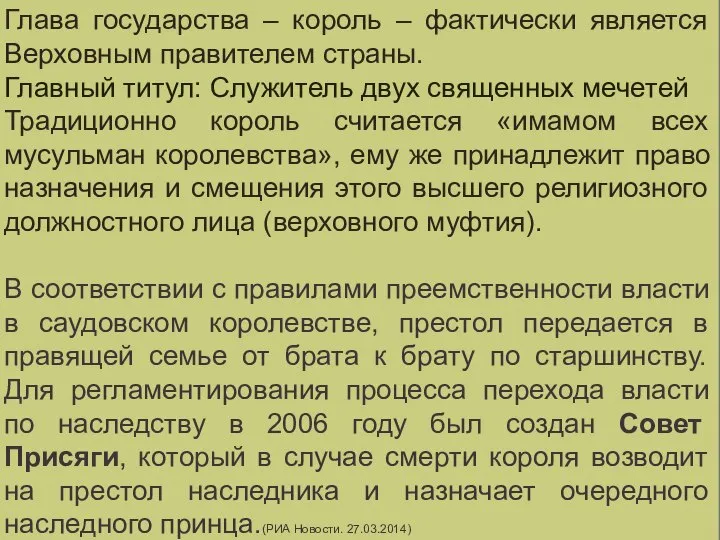 Глава государства – король – фактически является Верховным правителем страны.
Главный титул: Служитель двух священных мечетей
Традиционно король считается «имамом всех мусульман королевства», ему же принадлежит право назначения и смещения этого высшего религиозного должностного лица (верховного муфтия).

В соответствии с правилами преемственности власти в саудовском королевстве, престол передается в правящей семье от брата к брату по старшинству. Для регламентирования процесса перехода власти по наследству в 2006 году был создан Совет Присяги, который в случае смерти короля возводит на престол наследника и назначает очередного наследного принца.(РИА Новости. 27.03.2014)